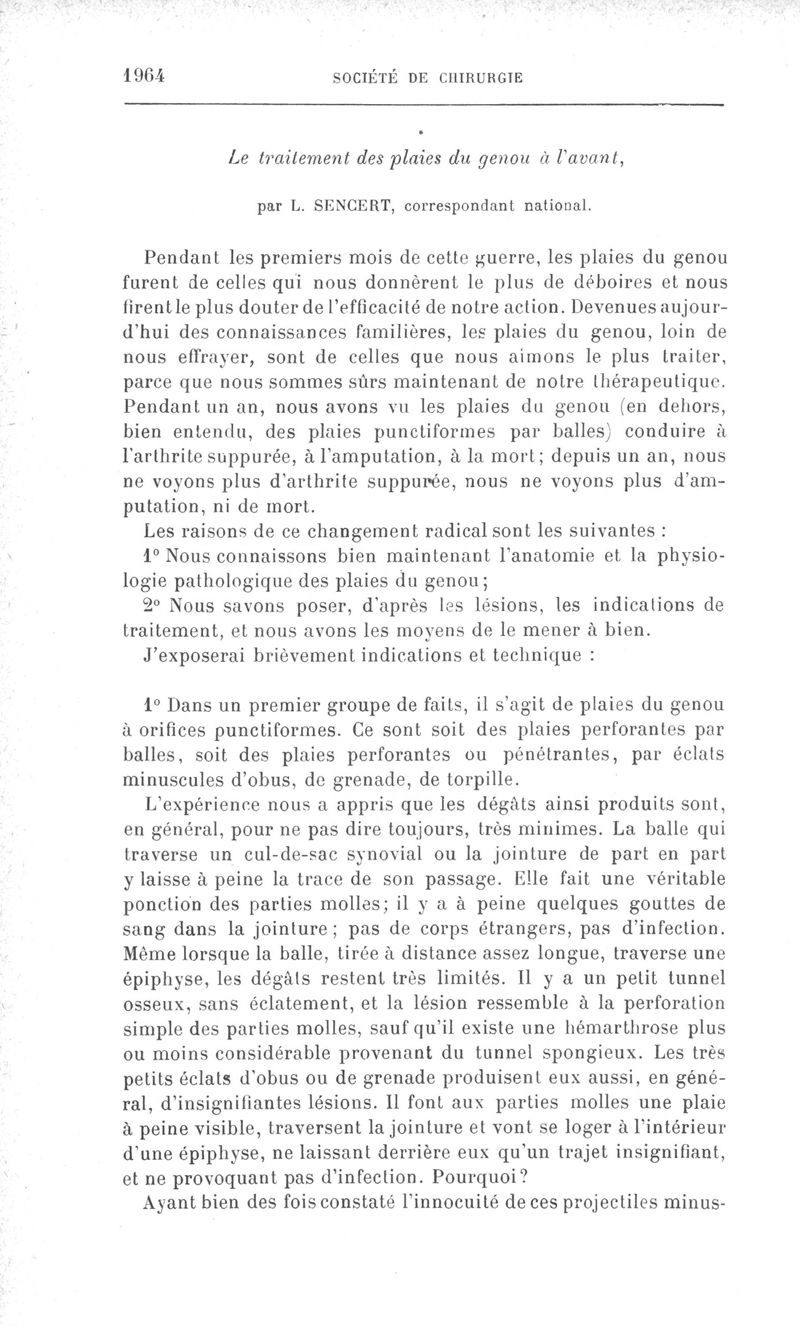 1964 SOCIÉTÉ DE CHIRURGIE

Le traitement des plaies du genou à l'avant,

par L. SENCERT, correspondant national.

Pendant les premiers mois de cette guerre, les plaies du genou furent de celles qui nous donnèrent le plus de déboires et nous firent le plus douter de l'efficacité de notre action. Devenues aujourd'hui des connaissances familières, les plaies du genou, loin de nous effrayer, sont de celles que nous aimons le plus traiter, parce que nous sommes sûrs maintenant de notre thérapeutique. Pendant un an, nous avons vu les plaies du genou (en dehors, bien entendu, des plaies punctiformes par balles) conduire à l'arthrite suppurée, à l'amputation, à la mort; depuis un an, nous ne voyons plus d'arthrite suppurée, nous ne voyons plus d'amputation, ni de mort.

Les raisons de ce changement radical sont les suivantes :

1° Nous connaissons bien maintenant l'anatomie et la physiologie pathologique des plaies du genou;

2° Nous savons poser, d'après les lésions, les indications de traitement, et nous avons les moyens de le mener à bien.

J'exposerai brièvement indications et technique :

1° Dans un premier groupe de faits, il s'agit de plaies du genou à orifices punctiformes. Ce sont soit des plaies perforantes par balles, soit des plaies perforantes ou pénétrantes, par éclats minuscules d'obus, de grenade, de torpille.

L'expérience nous a appris que les dégâts ainsi produits sont, en général, pour ne pas dire toujours, très minimes. La balle qui traverse un cul-de-sac synovial ou la jointure de part en part y laisse à peine la trace de son passage. Elle fait une véritable ponction des parties molles; il y a à peine quelques gouttes de sang dans la jointure; pas de corps étrangers, pas d'infection. Même lorsque la balle, tirée à distance assez longue, traverse une épiphyse, les dégâts restent très limités. Il y a un petit tunnel osseux, sans éclatement, et la lésion ressemble à la perforation simple des parties molles, sauf qu'il existe une hémarthrose plus ou moins considérable provenant du tunnel spongieux. Les très petits éclats d'obus ou de grenade produisent eux aussi, en général, d'insignifiantes lésions. Il font aux parties molles une plaie à peine visible, traversent la jointure et vont se loger à l'intérieur d'une épiphyse, ne laissant derrière eux qu'un trajet insignifiant, et ne provoquant pas d'infection. Pourquoi?

Ayant bien des fois constaté l'innocuité de ces projectiles minus-